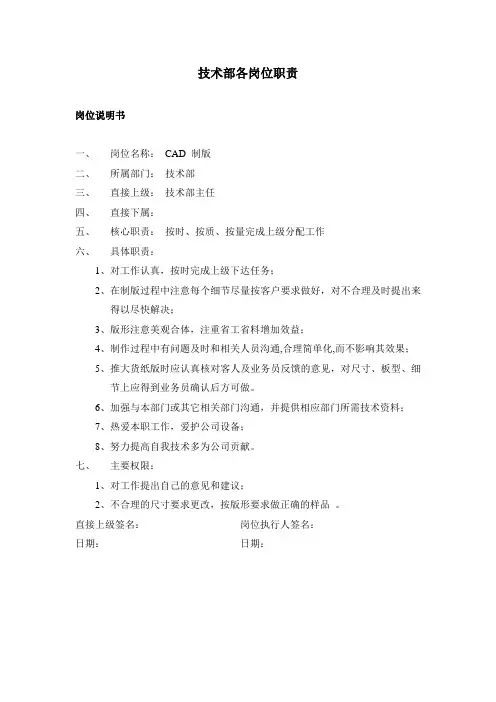 技术部各岗位职责

岗位说明书

一、 岗位名称： CAD 制版

二、 所属部门： 技术部

三、 直接上级： 技术部主任

四、 直接下属：

五、 核心职责： 按时、按质、按量完成上级分配工作

六、 具体职责：

1、对工作认真，按时完成上级下达任务；

2、在制版过程中注意每个细节尽量按客户要求做好，对不合理及时提出来得以尽快解决；

3、版形注意美观合体，注重省工省料增加效益；

4、制作过程中有问题及时和相关人员沟通,合理简单化,而不影响其效果；

5、推大货纸版时应认真核对客人及业务员反馈的意见，对尺寸、板型、细节上应得到业务员确认后方可做。

6、加强与本部门或其它相关部门沟通，并提供相应部门所需技术资料；

7、热爱本职工作，爱护公司设备；

8、努力提高自我技术多为公司贡献。

七、 主要权限：

1、对工作提出自己的意见和建议；

2、不合理的尺寸要求更改，按版形要求做正确的样品 。

直接上级签名： 岗位执行人签名：

日期： 日期：